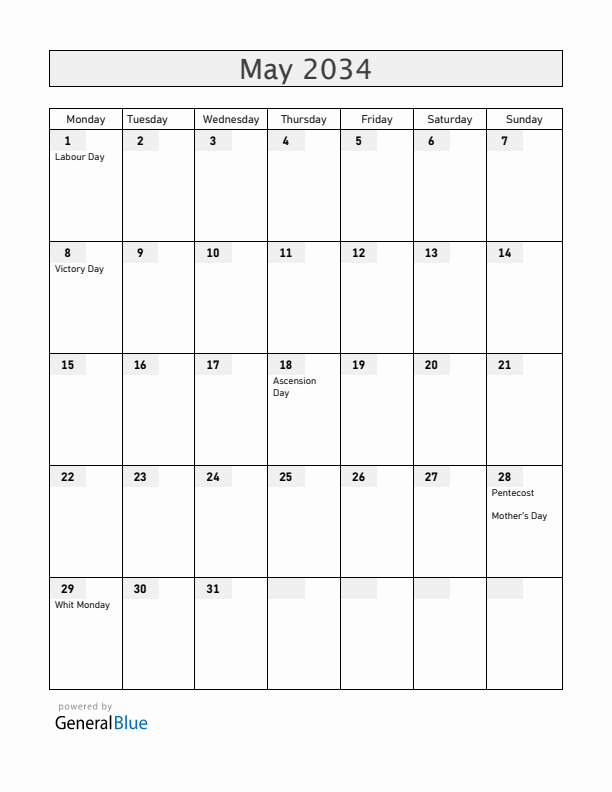 May 2034

| Monday | Tuesday | Wednesday | Thursday | Friday | Saturday | Sunday |
|---|---|---|---|---|---|---|
| 1 Labour Day | 2 | 3 | 4 | 5 | 6 | 7 |
| 8 Victory Day | 9 | 10 | 11 | 12 | 13 | 14 |
| 15 | 16 | 17 | 18 Ascension Day | 19 | 20 | 21 |
| 22 | 23 | 24 | 25 | 26 | 27 | 28 Pentecost Mother's Day |
| 29 Whit Monday | 30 | 31 | | | | |

powered by
GeneralBlue